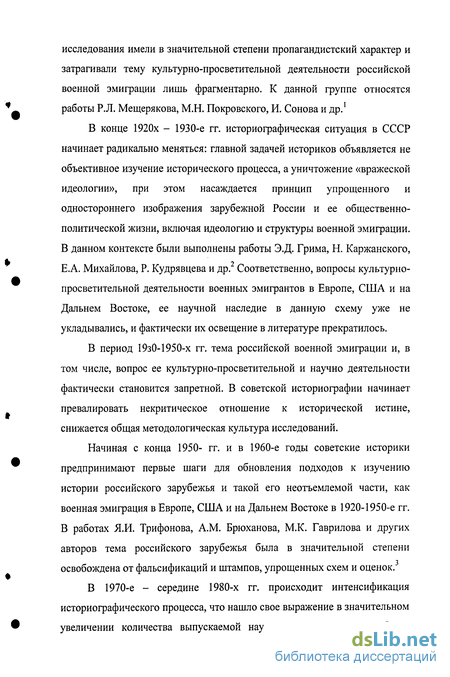 исследования имели в значительной степени пропагандистский характер и затрагивали тему культурно-просветительной деятельности российской военной эмиграции лишь фрагментарно. К данной группе относятся работы Р.Л. Мещерякова, М.Н. Покровского, И. Сонова и др.$^1$

В конце 1920х – 1930-е гг. историографическая ситуация в СССР начинает радикально меняться: главной задачей историков объявляется не объективное изучение исторического процесса, а уничтожение «вражеской идеологии», при этом насаждается принцип упрощенного и одностороннего изображения зарубежной России и ее общественно-политической жизни, включая идеологию и структуры военной эмиграции. В данном контексте были выполнены работы Э.Д. Грима, Н. Каржанского, Е.А. Михайлова, Р. Кудрявцева и др.$^2$ Соответственно, вопросы культурно-просветительной деятельности военных эмигрантов в Европе, США и на Дальнем Востоке, ее научной наследие в данную схему уже не укладывались, и фактически их освещение в литературе прекратилось.

В период 19з0-1950-х гг. тема российской военной эмиграции и, в том числе, вопрос ее культурно-просветительной и научно деятельности фактически становится запретной. В советской историографии начинает превалировать некритическое отношение к исторической истине, снижается общая методологическая культура исследований.

Начиная с конца 1950- гг. и в 1960-е годы советские историки предпринимают первые шаги для обновления подходов к изучению истории российского зарубежья и такой его неотъемлемой части, как военная эмиграция в Европе, США и на Дальнем Востоке в 1920-1950-е гг. В работах Я.И. Трифонова, А.М. Брюханова, М.К. Гаврилова и других авторов тема российского зарубежья была в значительной степени освобождена от фальсификаций и штампов, упрощенных схем и оценок.$^3$

В 1970-е – середине 1980-х гг. происходит интенсификация историографического процесса, что нашло свое выражение в значительном увеличении количества выпускаемой нау

dsLib.net
библиотека диссертаций